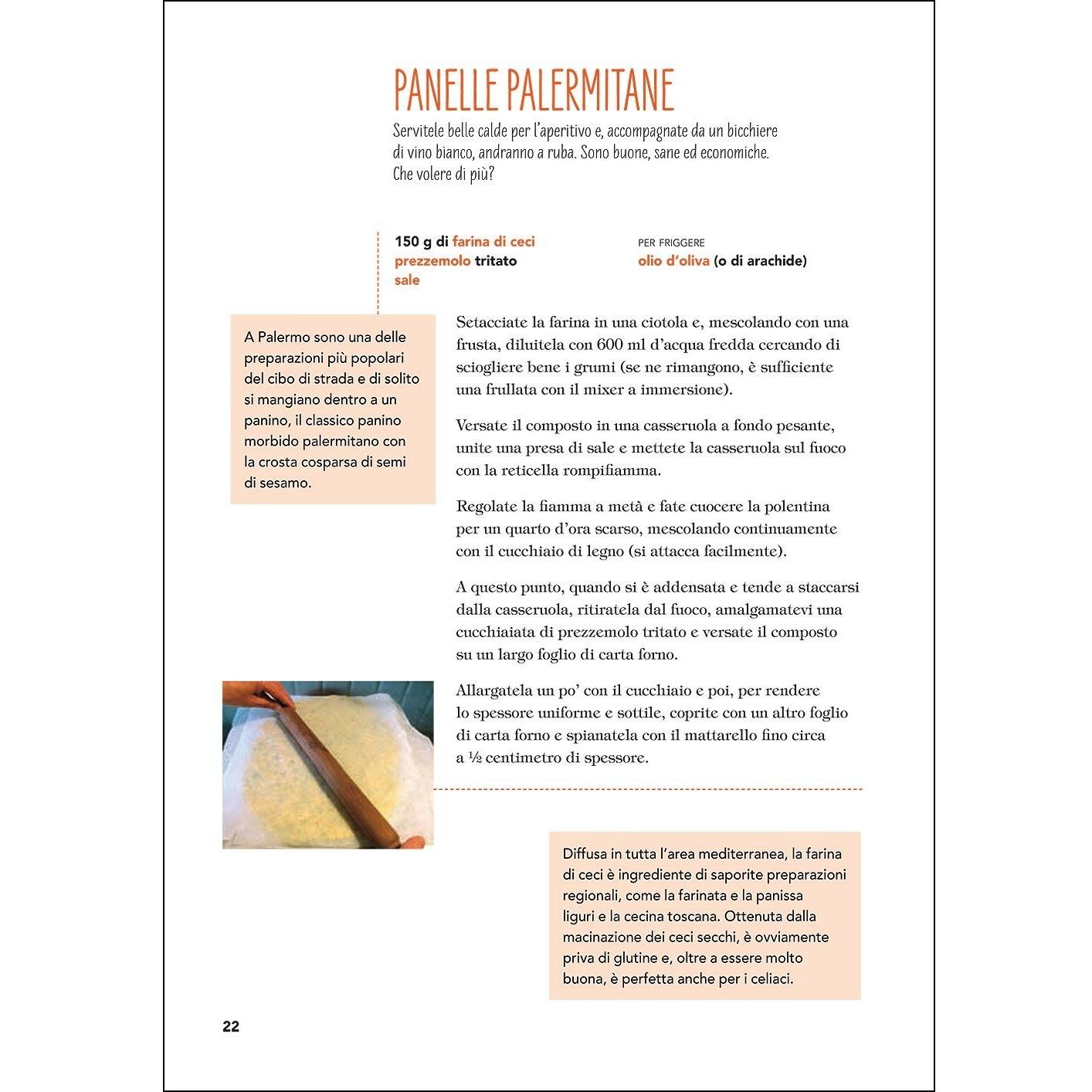 PANELLE PALERMITANE

Servitele belle calde per l'aperitivo e, accompagnate da un bicchiere di vino bianco, andranno a ruba. Sono buone, sane ed economiche. Che volere di più?

150 g di farina di ceci
prezzemolo tritato
sale

PER FRIGGERE
olio d'oliva (o di arachide)

A Palermo sono una delle preparazioni più popolari del cibo di strada e di solito si mangiano dentro a un panino, il classico panino morbido palermitano con la crosta cosparsa di semi di sesamo.

Setacciate la farina in una ciotola e, mescolando con una frusta, diluitela con 600 ml d'acqua fredda cercando di sciogliere bene i grumi (se ne rimangono, è sufficiente una frullata con il mixer a immersione).

Versate il composto in una casseruola a fondo pesante, unite una presa di sale e mettete la casseruola sul fuoco con la reticella rompifiamma.

Regolate la fiamma a metà e fate cuocere la polentina per un quarto d'ora scarso, mescolando continuamente con il cucchiaio di legno (si attacca facilmente).

A questo punto, quando si è addensata e tende a staccarsi dalla casseruola, ritiratela dal fuoco, amalgamatevi una cucchiaiata di prezzemolo tritato e versate il composto su un largo foglio di carta forno.

Allargatela un po' con il cucchiaio e poi, per rendere lo spessore uniforme e sottile, coprite con un altro foglio di carta forno e spianatela con il mattarello fino circa a ½ centimetro di spessore.

Diffusa in tutta l'area mediterranea, la farina di ceci è ingrediente di saporite preparazioni regionali, come la farinata e la panissa liguri e la cecina toscana. Ottenuta dalla macinazione dei ceci secchi, è ovviamente priva di glutine e, oltre a essere molto buona, è perfetta anche per i celiaci.

22